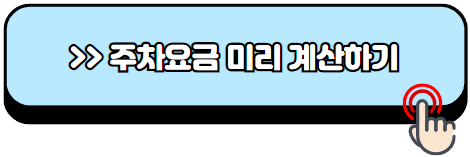 >> 주차요금 미리 계산하기